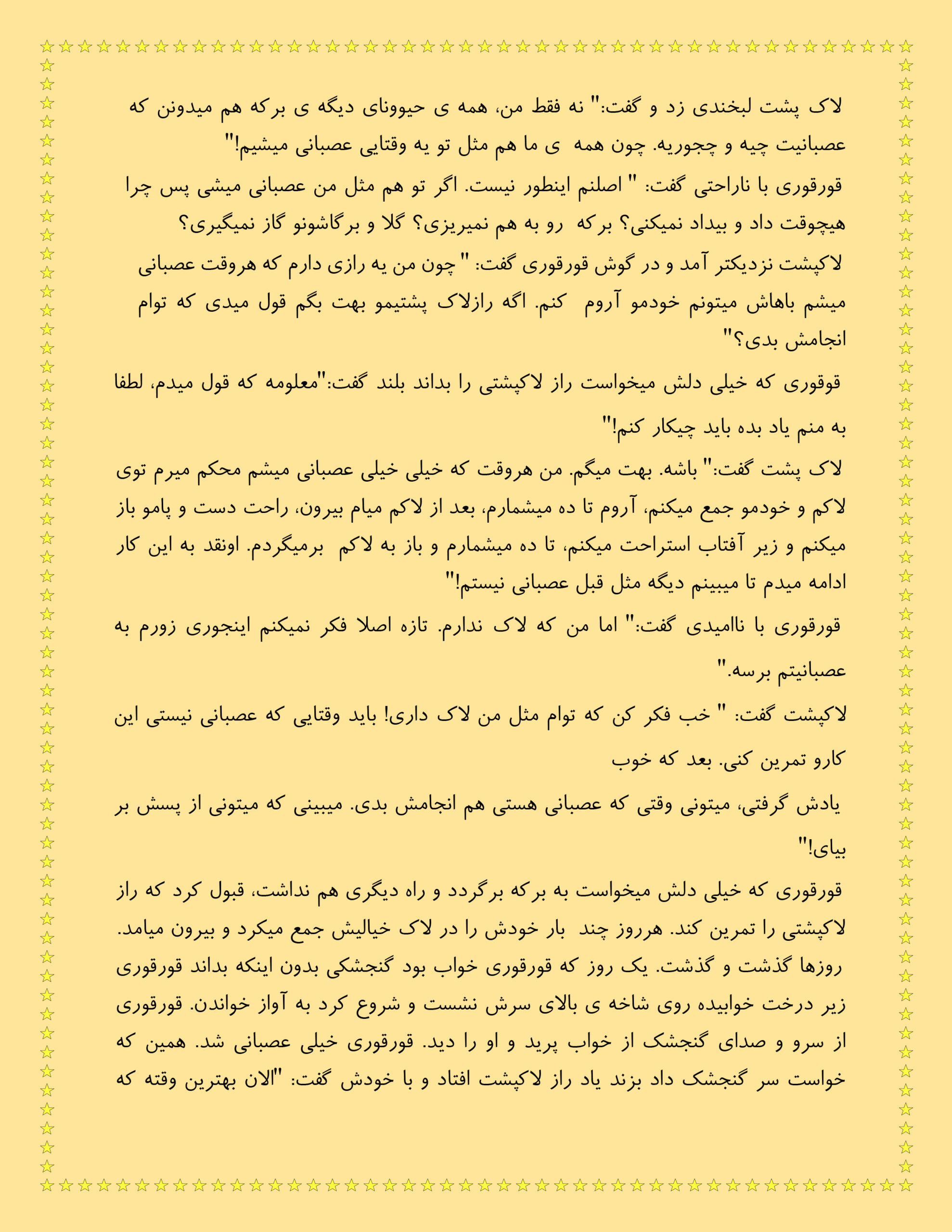 لاک پشت لبخندی زد و گفت:" نه فقط من، همه ی حیوونای دیگه ی برکه هم میدونن که عصبانیت چیه و چجوریه. چون همه ی ما هم مثل تو یه وقتایی عصبانی میشیم!"

قورقوری با ناراحتی گفت: " اصلنم اینطور نیست. اگر تو هم مثل من عصبانی میشی پس چرا هیچوقت داد و بیداد نمیکنی؟ برکه رو به هم نمیریزی؟ گلا و برگاشونو گاز نمیگیری؟

لاکپشت نزدیکتر آمد و در گوش قورقوری گفت: "چون من یه رازی دارم که هروقت عصبانی میشم باهاش میتونم خودمو آروم کنم. اگه رازلاک پشتیمو بهت بگم قول میدی که توام انجامش بدی؟"

قوقوری که خیلی دلش میخواست راز لاکپشتی را بداند بلند گفت:"معلومه که قول میدم، لطفا به منم یاد بده باید چیکار کنم!"

لاک پشت گفت:" باشه. بهت میگم. من هروقت که خیلی خیلی عصبانی میشم محکم میرم توی لاکم و خودمو جمع میکنم، آروم تا ده میشمارم، بعد از لاکم میام بیرون، راحت دست و پامو باز میکنم و زیر آفتاب استراحت میکنم، تا ده میشمارم و باز به لاکم برمیگردم. اونقد به این کار ادامه میدم تا میبینم دیگه مثل قبل عصبانی نیستم!"

قورقوری با ناامیدی گفت:" اما من که لاک ندارم. تازه اصلا فکر نمیکنم اینجوری زورم به عصبانیتم برسه."

لاکپشت گفت: " خب فکر کن که توام مثل من لاک داری! باید وقتایی که عصبانی نیستی این کارو تمرین کنی. بعد که خوب

یادش گرفتی، میتونی وقتی که عصبانی هستی هم انجامش بدی. میبینی که میتونی از پسش بر بیای!"

قورقوری که خیلی دلش میخواست به برکه برگردد و راه دیگری هم نداشت، قبول کرد که راز لاکپشتی را تمرین کند. هرروز چند بار خودش را در لاک خیالیش جمع میکرد و بیرون میامد. روزها گذشت و گذشت. یک روز که قورقوری خواب بود گنجشکی بدون اینکه بداند قورقوری زیر درخت خوابیده روی شاخه ی بالای سرش نشست و شروع کرد به آواز خواندن. قورقوری از سرو و صدای گنجشک از خواب پرید و او را دید. قورقوری خیلی عصبانی شد. همین که خواست سر گنجشک داد بزند یاد راز لاکپشت افتاد و با خودش گفت: "الان بهترین وقته که